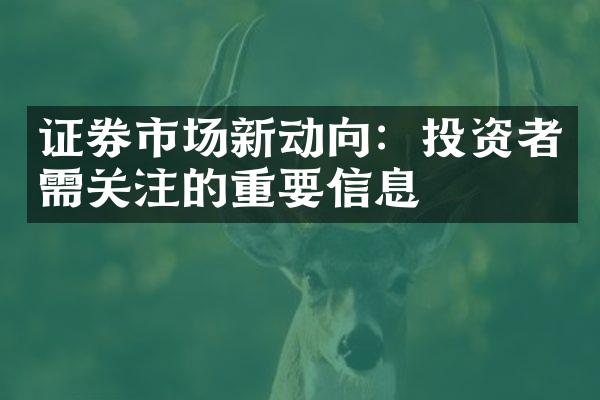 证券市场新动向：投资者需关注的重要信息